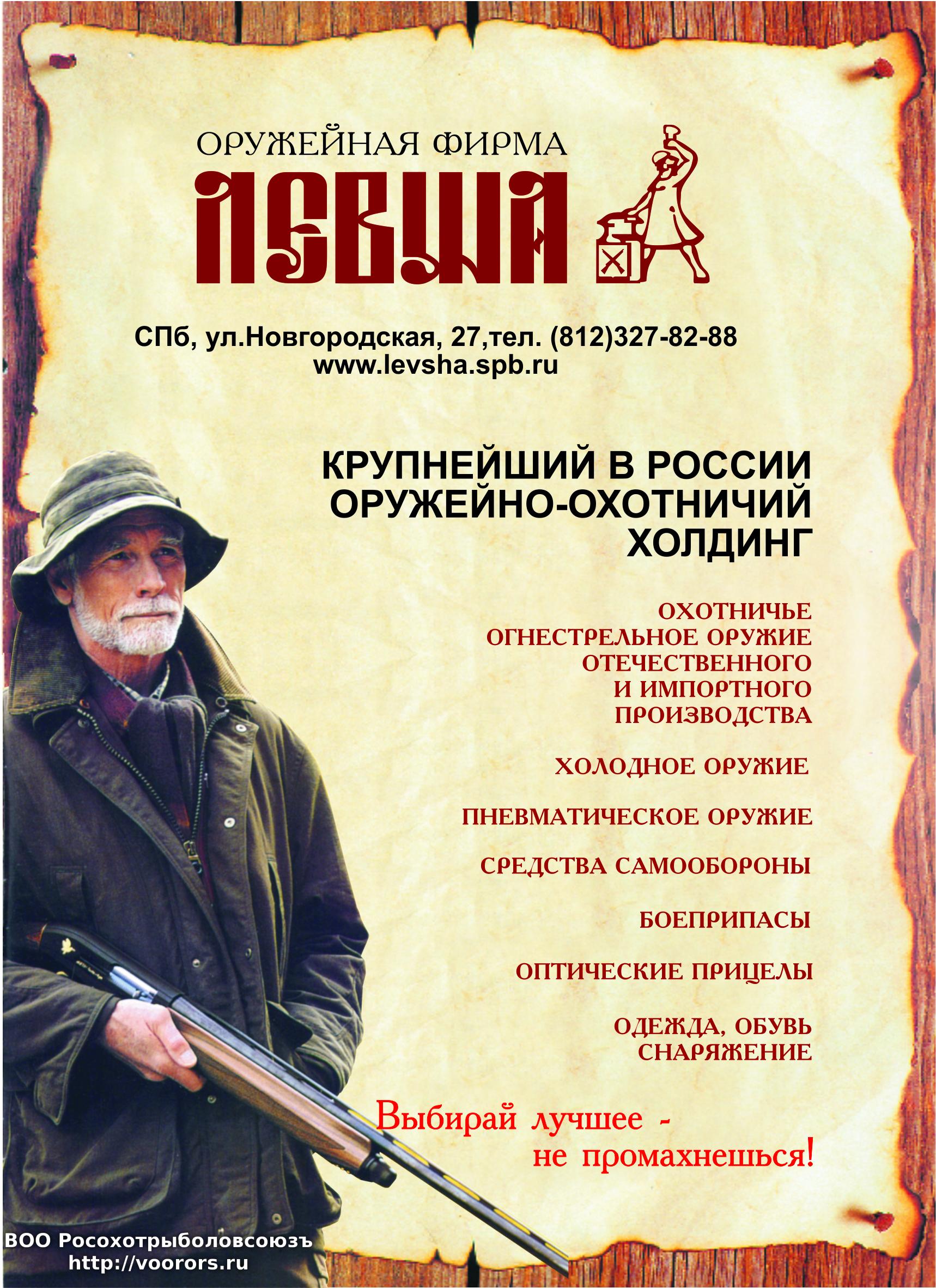 ОРУЖЕЙНАЯ ФИРМА
ЛЕВША

СПб, ул.Новгородская, 27,тел. (812)327-82-88
www.levsha.spb.ru

КРУПНЕЙШИЙ В РОССИИ ОРУЖЕЙНО-ОХОТНИЧИЙ ХОЛДИНГ

ОХОТНИЧЬЕ ОГНЕСТРЕЛЬНОЕ ОРУЖИЕ ОТЕЧЕСТВЕННОГО И ИМПОРТНОГО ПРОИЗВОДСТВА

ХОЛОДНОЕ ОРУЖИЕ

ПНЕВМАТИЧЕСКОЕ ОРУЖИЕ

СРЕДСТВА САМООБОРОНЫ

БОЕПРИПАСЫ

ОПТИЧЕСКИЕ ПРИЦЕЛЫ

ОДЕЖДА, ОБУВЬ
СНАРЯЖЕНИЕ

Выбирай лучшее -
не промахнешься!

ВОО Росохотрыболовсоюзъ
http://voorors.ru